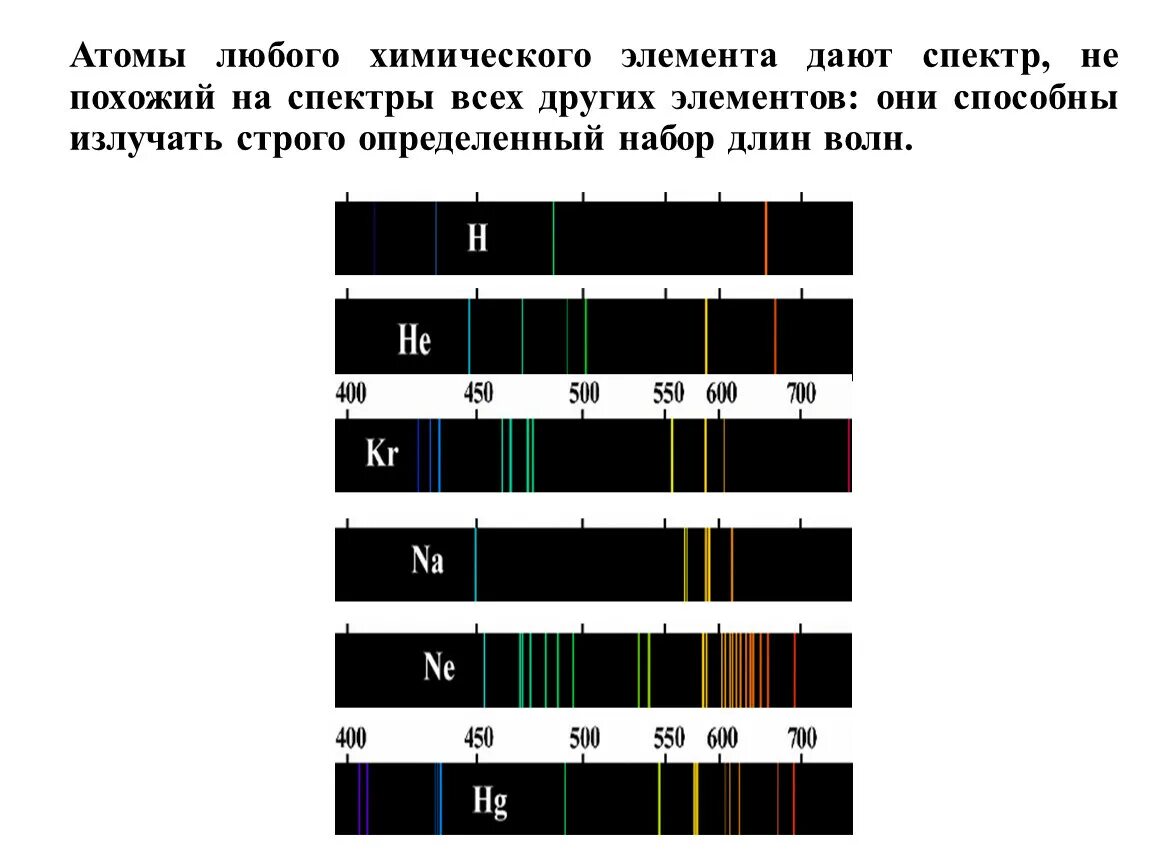 Атомы любого химического элемента дают спектр, не похожий на спектры всех других элементов: они способны излучать строго определенный набор длин волн.

H

He

400 450 500 550 600 700

Kr

Na

Ne

400 450 500 550 600 700

Hg